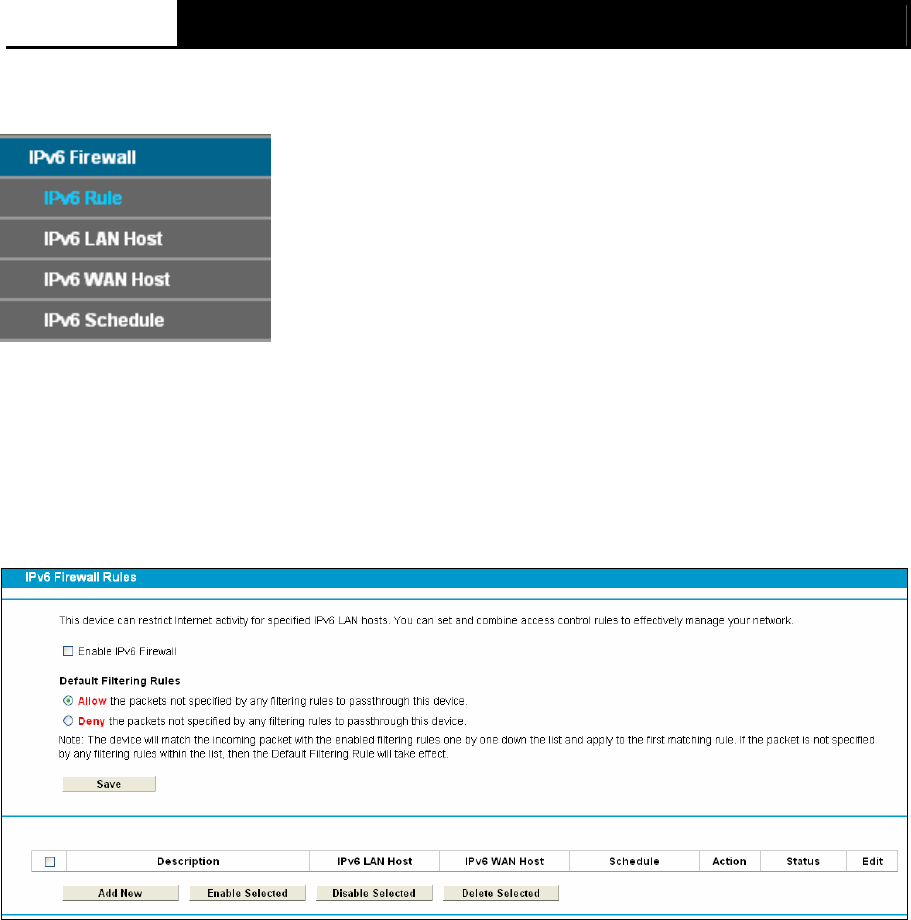 IPv6 Firewall

IPv6 Rule

IPv6 LAN Host

IPv6 WAN Host

IPv6 Schedule

IPv6 Firewall Rules

This device can restrict Internet activity for specified IPv6 LAN hosts. You can set and combine access control rules to effectively manage your network.

☐ Enable IPv6 Firewall

Default Filtering Rules

Allow the packets not specified by any filtering rules to passthrough this device.

Deny the packets not specified by any filtering rules to passthrough this device.

Note: The device will match the incoming packet with the enabled filtering rules one by one down the list and apply to the first matching rule. If the packet is not specified by any filtering rules within the list, then the Default Filtering Rule will take effect.

Save

| ☐ | Description | IPv6 LAN Host | IPv6 WAN Host | Schedule | Action | Status | Edit |
|---|---|---|---|---|---|---|---|

Add New Enable Selected Disable Selected Delete Selected